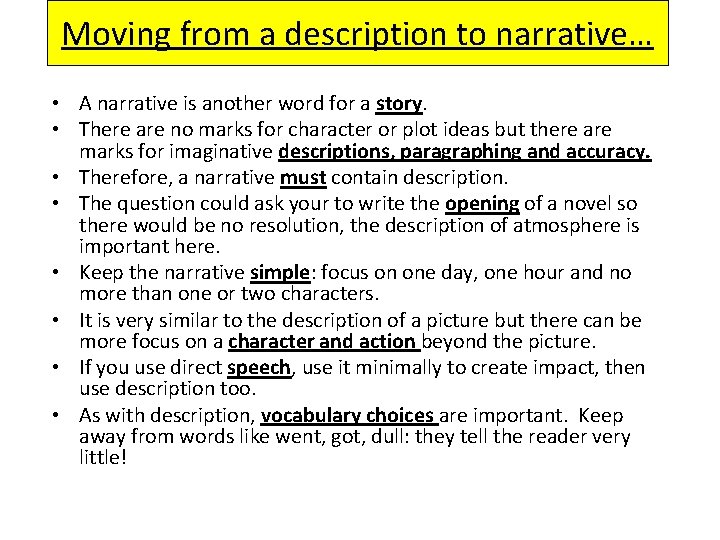 Moving from a description to narrative…

• A narrative is another word for a story.
• There are no marks for character or plot ideas but there are marks for imaginative descriptions, paragraphing and accuracy.
• Therefore, a narrative must contain description.
• The question could ask your to write the opening of a novel so there would be no resolution, the description of atmosphere is important here.
• Keep the narrative simple: focus on one day, one hour and no more than one or two characters.
• It is very similar to the description of a picture but there can be more focus on a character and action beyond the picture.
• If you use direct speech, use it minimally to create impact, then use description too.
• As with description, vocabulary choices are important. Keep away from words like went, got, dull: they tell the reader very little!